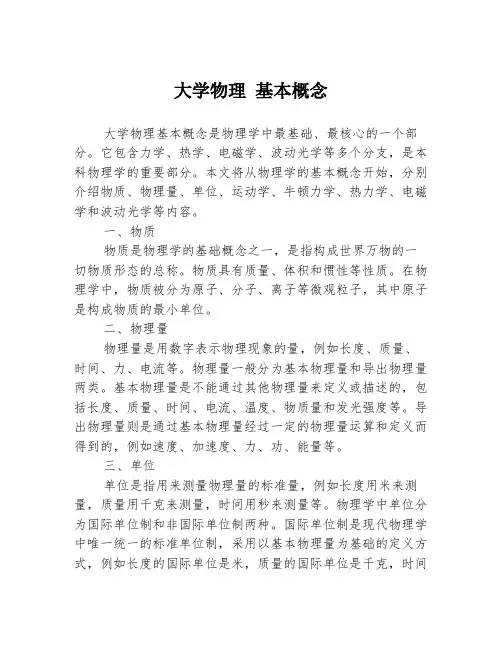 大学物理 基本概念

大学物理基本概念是物理学中最基础、最核心的一个部分。它包含力学、热学、电磁学、波动光学等多个分支，是本科物理学的重要部分。本文将从物理学的基本概念开始，分别介绍物质、物理量、单位、运动学、牛顿力学、热力学、电磁学和波动光学等内容。

一、物质

物质是物理学的基础概念之一，是指构成世界万物的一切物质形态的总称。物质具有质量、体积和惯性等性质。在物理学中，物质被分为原子、分子、离子等微观粒子，其中原子是构成物质的最小单位。

二、物理量

物理量是用数字表示物理现象的量，例如长度、质量、时间、力、电流等。物理量一般分为基本物理量和导出物理量两类。基本物理量是不能通过其他物理量来定义或描述的，包括长度、质量、时间、电流、温度、物质量和发光强度等。导出物理量则是通过基本物理量经过一定的物理量运算和定义而得到的，例如速度、加速度、力、功、能量等。

三、单位

单位是指用来测量物理量的标准量，例如长度用米来测量，质量用千克来测量，时间用秒来测量等。物理学中单位分为国际单位制和非国际单位制两种。国际单位制是现代物理学中唯一统一的标准单位制，采用以基本物理量为基础的定义方式，例如长度的国际单位是米，质量的国际单位是千克，时间